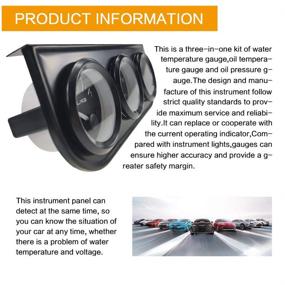 PRODUCT INFORMATION

This is a three-in-one kit of water temperature gauge,oil temperature gauge and oil pressure gauge.The design and manufacture of this instrument follow strict quality standards to provide maximum service and reliability.It can replace or cooperate with the current operating indicator,Compared with instrument lights,gauges can ensure higher accuracy and provide a greater safety margin.

This instrument panel can detect at the same time, so you can know the situation of your car at any time, whether there is a problem of water temperature and voltage.